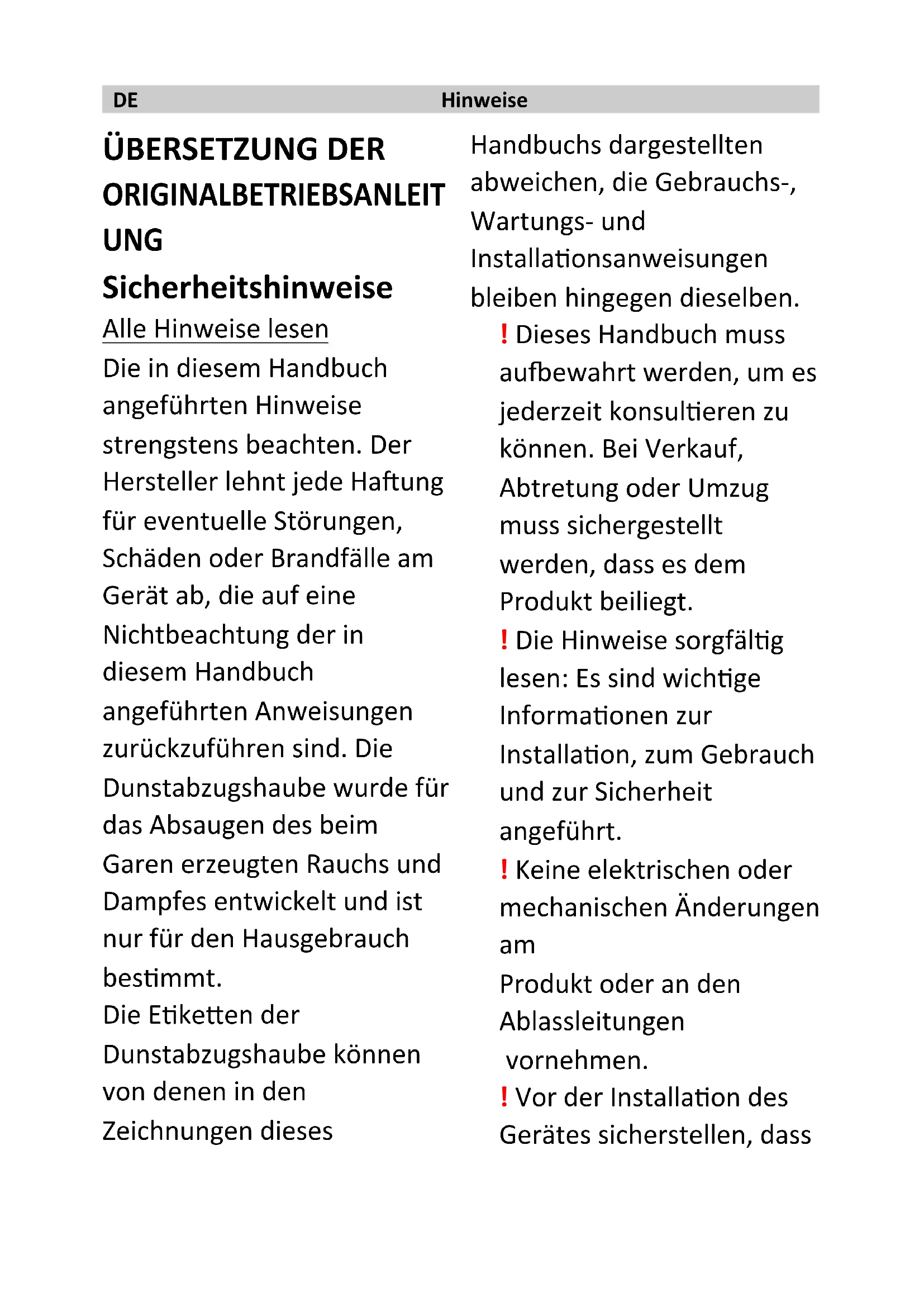 DE Hinweise

ÜBERSETZUNG DER ORIGINALBETRIEBSANLEITUNG

Sicherheitshinweise

Alle Hinweise lesen

Die in diesem Handbuch angeführten Hinweise strengstens beachten. Der Hersteller lehnt jede Haftung für eventuelle Störungen, Schäden oder Brandfälle am Gerät ab, die auf eine Nichtbeachtung der in diesem Handbuch angeführten Anweisungen zurückzuführen sind. Die Dunstabzugshaube wurde für das Absaugen des beim Garen erzeugten Rauchs und Dampfes entwickelt und ist nur für den Hausgebrauch bestimmt.

Die Etiketten der Dunstabzugshaube können von denen in den Zeichnungen dieses Handbuchs dargestellten abweichen, die Gebrauchs-, Wartungs- und Installationsanweisungen bleiben hingegen dieselben.

! Dieses Handbuch muss aufbewahrt werden, um es jederzeit konsultieren zu können. Bei Verkauf, Abtretung oder Umzug muss sichergestellt werden, dass es dem Produkt beiliegt.

! Die Hinweise sorgfältig lesen: Es sind wichtige Informationen zur Installation, zum Gebrauch und zur Sicherheit angeführt.

! Keine elektrischen oder mechanischen Änderungen am

Produkt oder an den Ablassleitungen vornehmen.

! Vor der Installation des Gerätes sicherstellen, dass